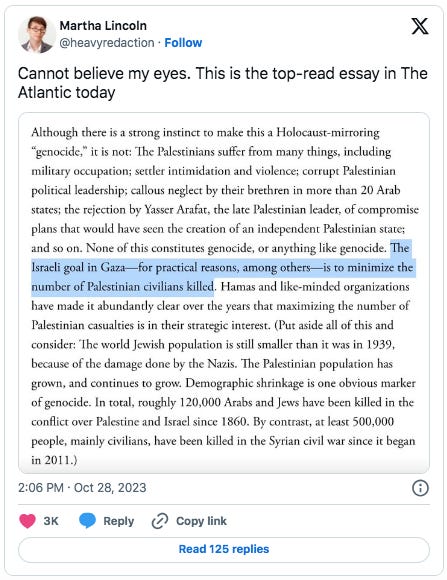 Martha Lincoln
@heavyredaction · Follow

Cannot believe my eyes. This is the top-read essay in The Atlantic today

Although there is a strong instinct to make this a Holocaust-mirroring "genocide," it is not: The Palestinians suffer from many things, including military occupation; settler intimidation and violence; corrupt Palestinian political leadership; callous neglect by their brethren in more than 20 Arab states; the rejection by Yasser Arafat, the late Palestinian leader, of compromise plans that would have seen the creation of an independent Palestinian state; and so on. None of this constitutes genocide, or anything like genocide. The Israeli goal in Gaza—for practical reasons, among others—is to minimize the number of Palestinian civilians killed. Hamas and like-minded organizations have made it abundantly clear over the years that maximizing the number of Palestinian casualties is in their strategic interest. (Put aside all of this and consider: The world Jewish population is still smaller than it was in 1939, because of the damage done by the Nazis. The Palestinian population has grown, and continues to grow. Demographic shrinkage is one obvious marker of genocide. In total, roughly 120,000 Arabs and Jews have been killed in the conflict over Palestine and Israel since 1860. By contrast, at least 500,000 people, mainly civilians, have been killed in the Syrian civil war since it began in 2011.)

2:06 PM · Oct 28, 2023

3K Reply Copy link

Read 125 replies